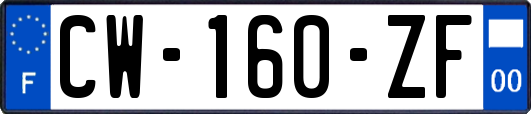 F
CW-160-ZF
00